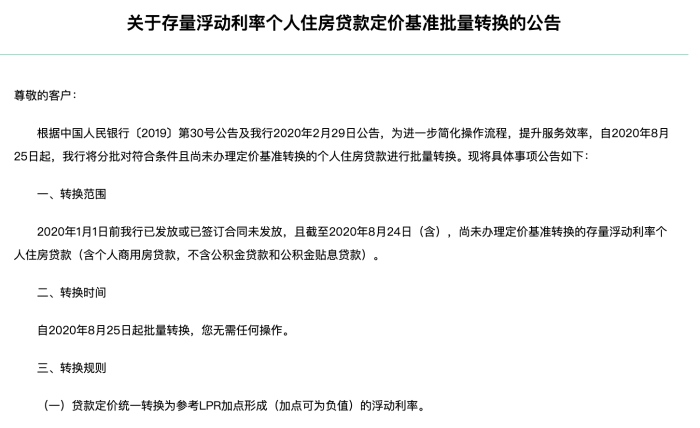 关于存量浮动利率个人住房贷款定价基准批量转换的公告

尊敬的客户：

根据中国人民银行〔2019〕第30号公告及我行2020年2月29日公告，为进一步简化操作流程，提升服务效率，自2020年8月25日起，我行将分批对符合条件且尚未办理定价基准转换的个人住房贷款进行批量转换。现将具体事项公告如下：

一、转换范围

2020年1月1日前我行已发放或已签订合同未发放，且截至2020年8月24日（含），尚未办理定价基准转换的存量浮动利率个人住房贷款（含个人商用房贷款，不含公积金贷款和公积金贴息贷款）。

二、转换时间

自2020年8月25日起批量转换，您无需任何操作。

三、转换规则

（一）贷款定价统一转换为参考LPR加点形成（加点可为负值）的浮动利率。